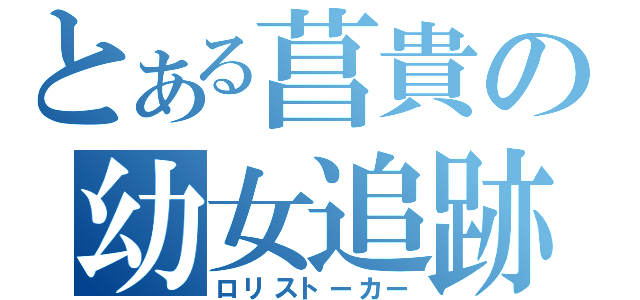 とある菖貴の
幼女追跡
ロリストーカー